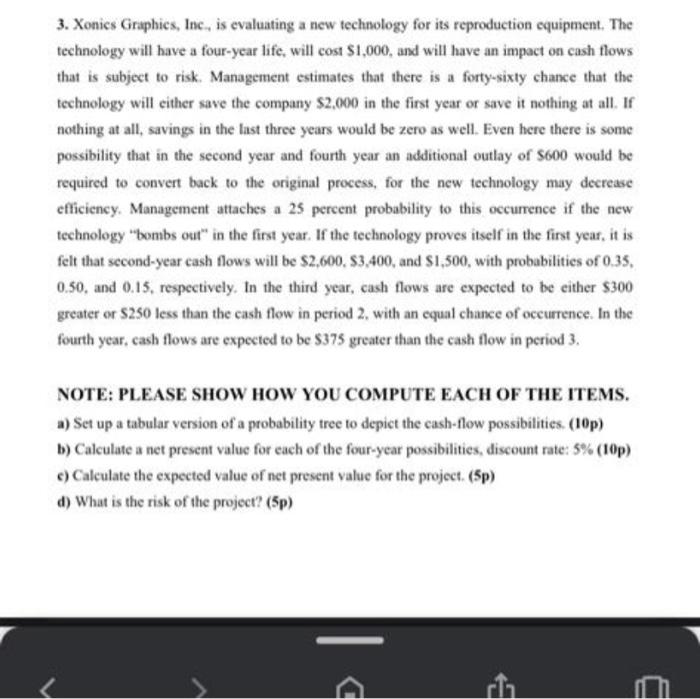 3. Xonics Graphics, Inc., is evaluating a new technology for its reproduction equipment. The technology will have a four-year life, will cost \$1,000, and will have an impact on cash flows that is subject to risk. Management estimates that there is a forty-sixty chance that the technology will either save the company \$2,000 in the first year or save it nothing at all. If nothing at all, savings in the last three years would be zero as well. Even here there is some possibility that in the second year and fourth year an additional outlay of \$600 would be required to convert back to the original process, for the new technology may decrease efficiency. Management attaches a 25 percent probability to this occurrence if the new technology "bombs out" in the first year. If the technology proves itself in the first year, it is felt that second-year cash flows will be \$2,600, \$3,400, and \$1,500, with probabilities of 0.35, 0.50, and 0.15, respectively. In the third year, cash flows are expected to be either \$300 greater or \$250 less than the cash flow in period 2, with an equal chance of occurrence. In the fourth year, cash flows are expected to be \$375 greater than the cash flow in period 3.

NOTE: PLEASE SHOW HOW YOU COMPUTE EACH OF THE ITEMS.

a) Set up a tabular version of a probability tree to depict the cash-flow possibilities. (10p)

b) Calculate a net present value for each of the four-year possibilities, discount rate: 5% (10p)

c) Calculate the expected value of net present value for the project. (5p)

d) What is the risk of the project? (5p)